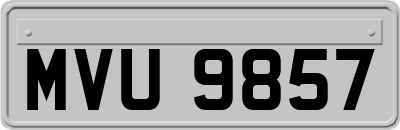 MVU 9857